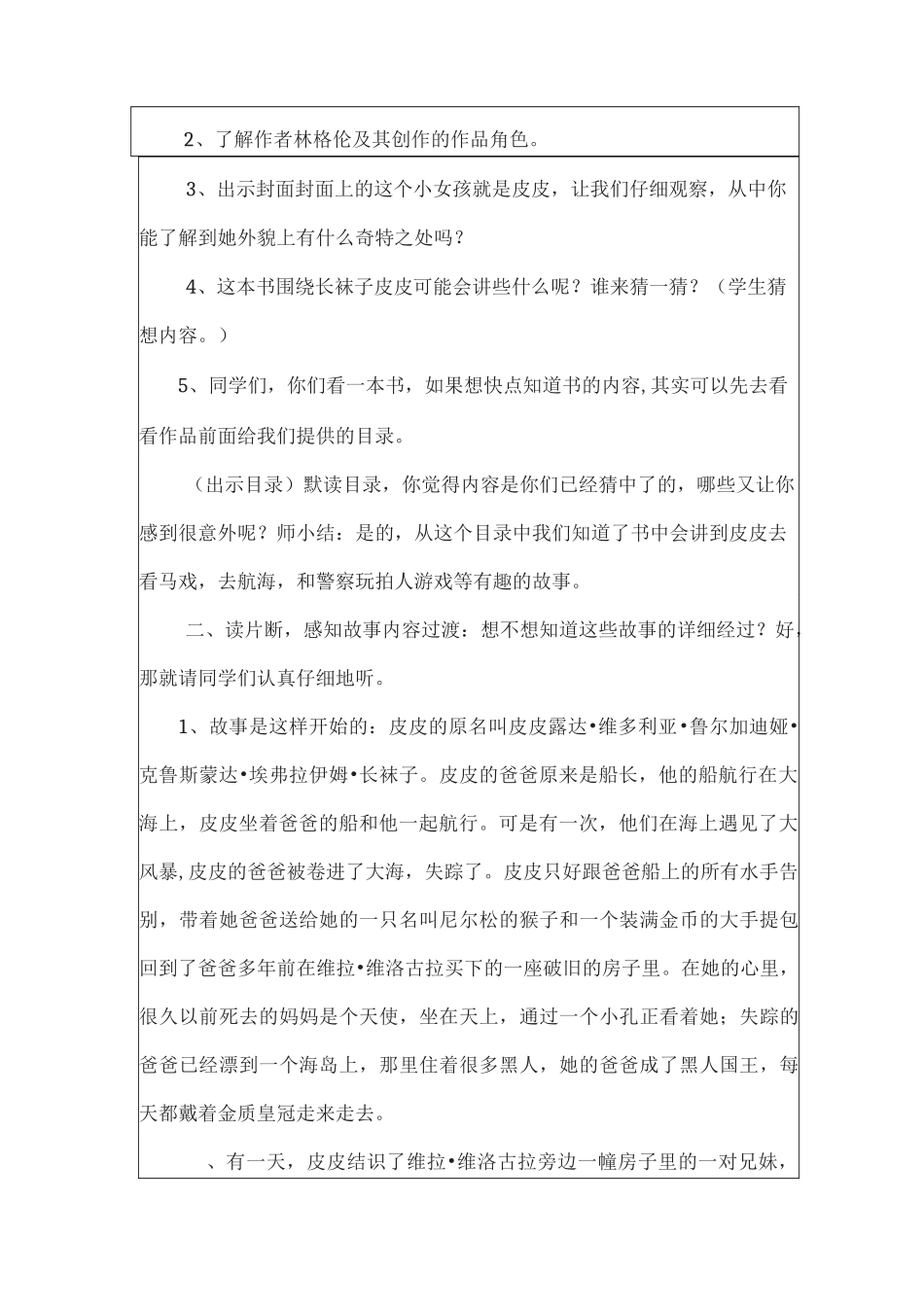 2、了解作者林格伦及其创作的作品角色。

3、出示封面封面上的这个小女孩就是皮皮，让我们仔细观察，从中你能了解到她外貌上有什么奇特之处吗？

4、这本书围绕长袜子皮皮可能会讲些什么呢？谁来猜一猜？（学生猜想内容。）

5、同学们，你们看一本书，如果想快点知道书的内容,其实可以先去看看作品前面给我们提供的目录。

（出示目录）默读目录，你觉得内容是你们已经猜中了的，哪些又让你感到很意外呢？师小结：是的，从这个目录中我们知道了书中会讲到皮皮去看马戏，去航海，和警察玩拍人游戏等有趣的故事。

二、读片断，感知故事内容过渡：想不想知道这些故事的详细经过？好，那就请同学们认真仔细地听。

1、故事是这样开始的：皮皮的原名叫皮皮露达•维多利亚•鲁尔加迪娅•克鲁斯蒙达•埃弗拉伊姆•长袜子。皮皮的爸爸原来是船长，他的船航行在大海上，皮皮坐着爸爸的船和他一起航行。可是有一次，他们在海上遇见了大风暴,皮皮的爸爸被卷进了大海，失踪了。皮皮只好跟爸爸船上的所有水手告别，带着她爸爸送给她的一只名叫尼尔松的猴子和一个装满金币的大手提包回到了爸爸多年前在维拉•维洛古拉买下的一座破旧的房子里。在她的心里，很久以前死去的妈妈是个天使，坐在天上，通过一个小孔正看着她；失踪的爸爸已经漂到一个海岛上，那里住着很多黑人，她的爸爸成了黑人国王，每天都戴着金质皇冠走来走去。

、有一天，皮皮结识了维拉•维洛古拉旁边一幢房子里的一对兄妹，